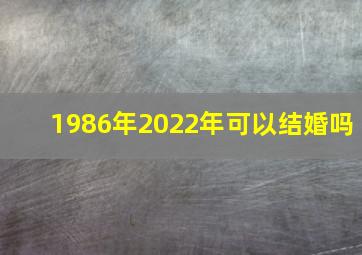 1986年2022年可以结婚吗